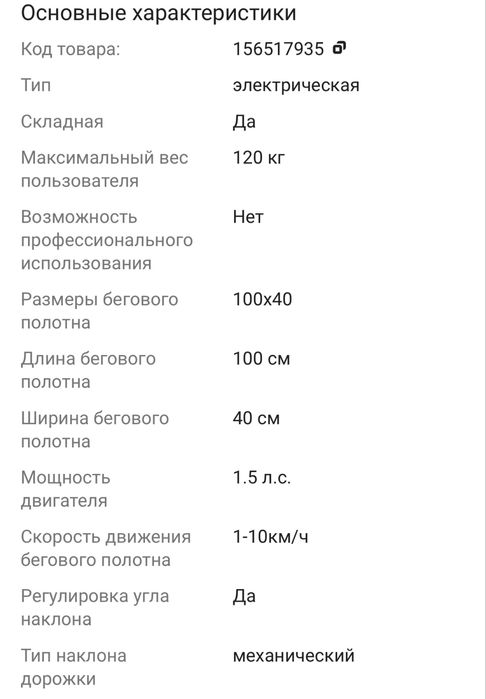 Основные характеристики

| | |
|---|---|
| Код товара: | 156517935 |
| Тип | электрическая |
| Складная | Да |
| Максимальный вес пользователя | 120 кг |
| Возможность профессионального использования | Нет |
| Размеры бегового полотна | 100x40 |
| Длина бегового полотна | 100 см |
| Ширина бегового полотна | 40 см |
| Мощность двигателя | 1.5 л.с. |
| Скорость движения бегового полотна | 1-10км/ч |
| Регулировка угла наклона | Да |
| Тип наклона дорожки | механический |